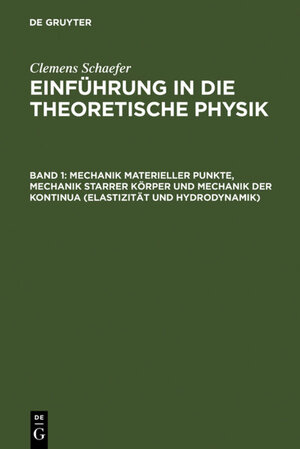 DE GRUYTER

Clemens Schaefer

EINFÜHRUNG IN DIE THEORETISCHE PHYSIK

BAND 1: MECHANIK MATERIELLER PUNKTE, MECHANIK STARRER KÖRPER UND MECHANIK DER KONTINUA (ELASTIZITÄT UND HYDRODYNAMIK)

DE
G